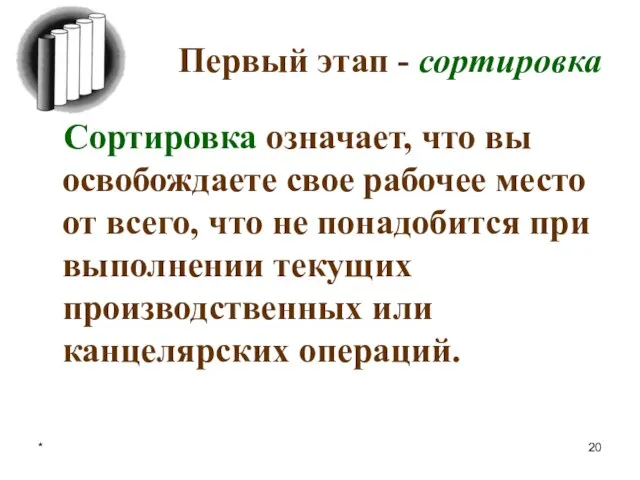 Первый этап - сортировка

Сортировка означает, что вы освобождаете свое рабочее место от всего, что не понадобится при выполнении текущих производственных или канцелярских операций.

*

20